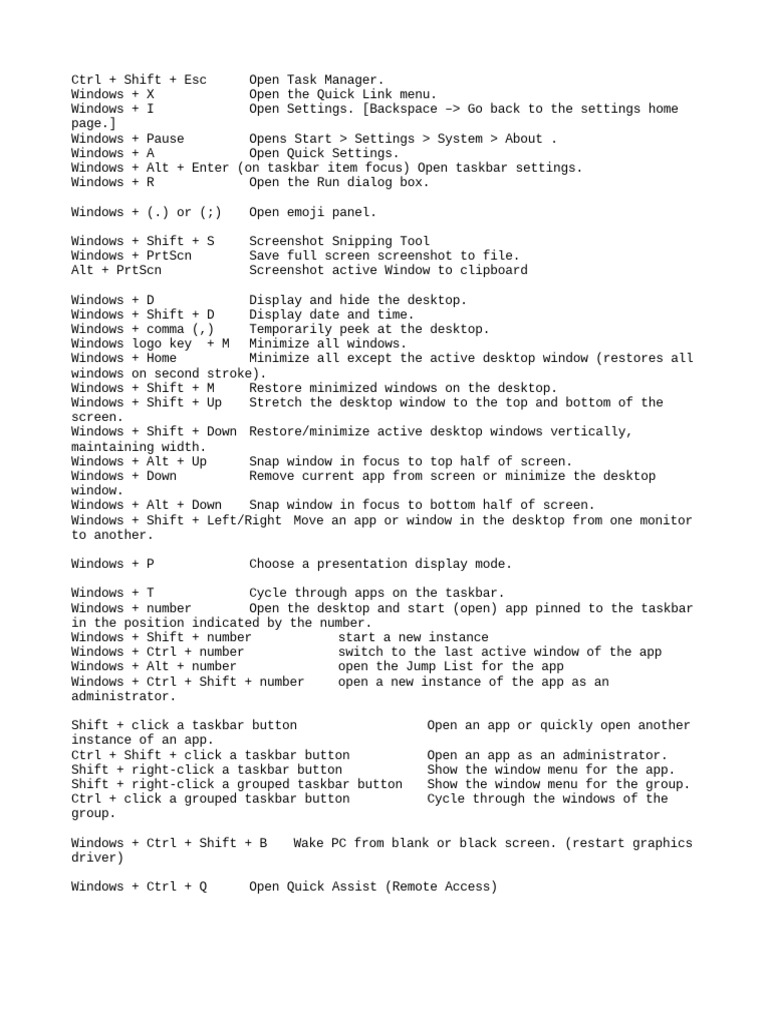 Ctrl + Shift + Esc      Open Task Manager.
Windows + X             Open the Quick Link menu.
Windows + I             Open Settings. [Backspace –> Go back to the settings home page.]
Windows + Pause         Opens Start > Settings > System > About .
Windows + A             Open Quick Settings.
Windows + Alt + Enter (on taskbar item focus) Open taskbar settings.
Windows + R             Open the Run dialog box.

Windows + (.) or (;)    Open emoji panel.

Windows + Shift + S     Screenshot Snipping Tool
Windows + PrtScn        Save full screen screenshot to file.
Alt + PrtScn            Screenshot active Window to clipboard

Windows + D             Display and hide the desktop.
Windows + Shift + D     Display date and time.
Windows + comma (,)     Temporarily peek at the desktop.
Windows logo key  + M   Minimize all windows.
Windows + Home          Minimize all except the active desktop window (restores all windows on second stroke).
Windows + Shift + M     Restore minimized windows on the desktop.
Windows + Shift + Up    Stretch the desktop window to the top and bottom of the screen.
Windows + Shift + Down  Restore/minimize active desktop windows vertically, maintaining width.
Windows + Alt + Up      Snap window in focus to top half of screen.
Windows + Down          Remove current app from screen or minimize the desktop window.
Windows + Alt + Down    Snap window in focus to bottom half of screen.
Windows + Shift + Left/Right  Move an app or window in the desktop from one monitor to another.

Windows + P             Choose a presentation display mode.

Windows + T             Cycle through apps on the taskbar.
Windows + number        Open the desktop and start (open) app pinned to the taskbar in the position indicated by the number.
Windows + Shift + number            start a new instance
Windows + Ctrl + number             switch to the last active window of the app
Windows + Alt + number              open the Jump List for the app
Windows + Ctrl + Shift + number     open a new instance of the app as an administrator.

Shift + click a taskbar button                 Open an app or quickly open another instance of an app.
Ctrl + Shift + click a taskbar button          Open an app as an administrator.
Shift + right-click a taskbar button           Show the window menu for the app.
Shift + right-click a grouped taskbar button   Show the window menu for the group.
Ctrl + click a grouped taskbar button          Cycle through the windows of the group.

Windows + Ctrl + Shift + B   Wake PC from blank or black screen. (restart graphics driver)

Windows + Ctrl + Q      Open Quick Assist (Remote Access)